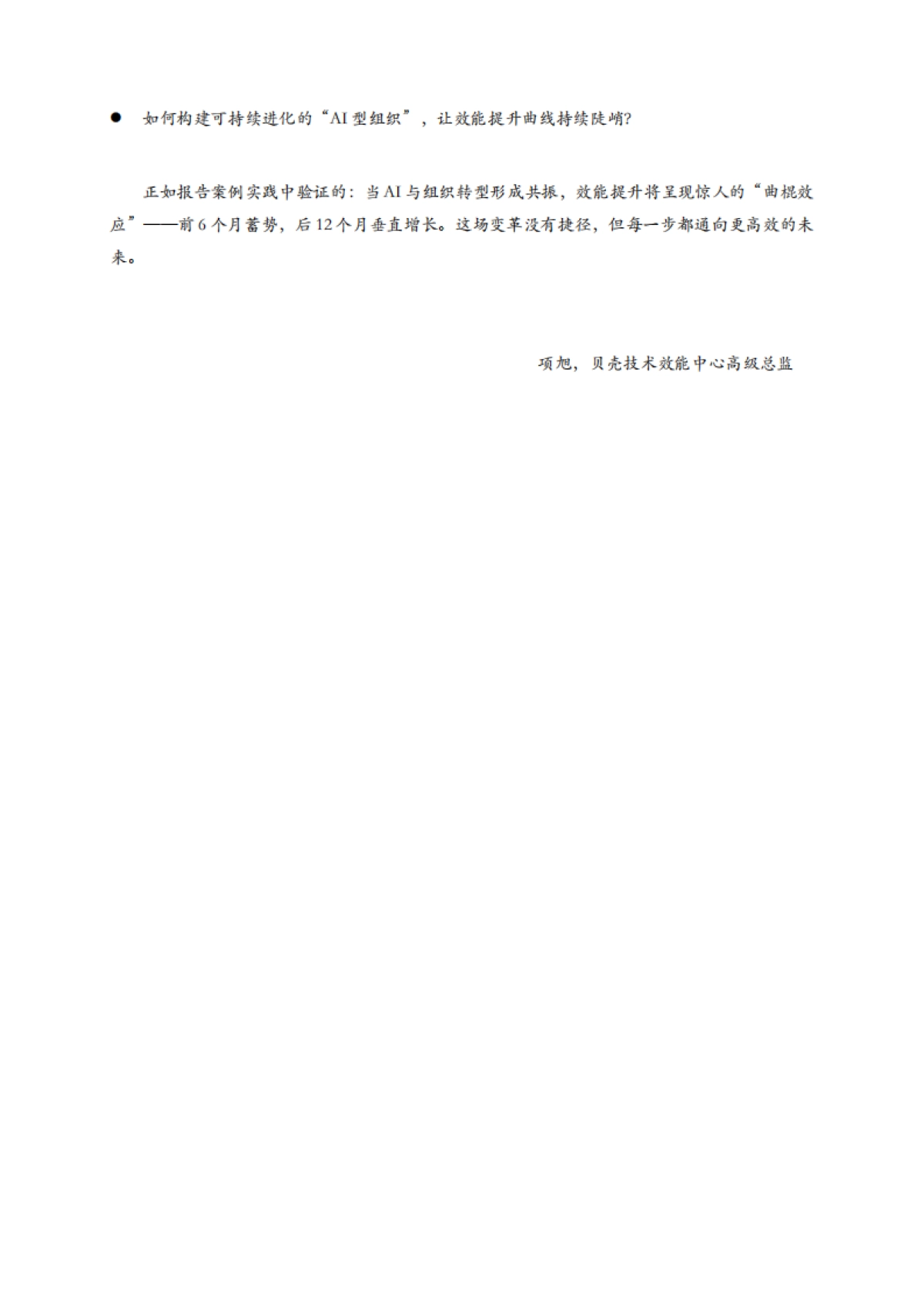 ● 如何构建可持续进化的“AI 型组织”，让效能提升曲线持续陡峭?

正如报告案例实践中验证的：当 AI 与组织转型形成共振，效能提升将呈现惊人的“曲棍效应”——前 6 个月蓄势，后 12 个月垂直增长。这场变革没有捷径，但每一步都通向更高效的未来。

项旭，贝壳技术效能中心高级总监